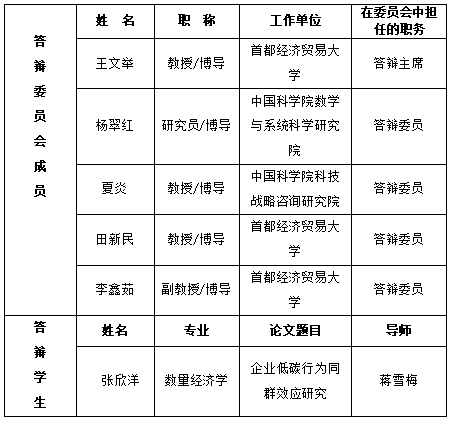 | 答辩委员会成员 | 姓 名 | 职 称 | 工作单位 | 在委员会中担任的职务 |
|---|---|---|---|---|
| | 王文举 | 教授/博导 | 首都经济贸易大学 | 答辩主席 |
| | 杨翠红 | 研究员/博导 | 中国科学院数学与系统科学研究院 | 答辩委员 |
| | 夏炎 | 教授/博导 | 中国科学院科技战略咨询研究院 | 答辩委员 |
| | 田新民 | 教授/博导 | 首都经济贸易大学 | 答辩委员 |
| | 李鑫茹 | 副教授/博导 | 首都经济贸易大学 | 答辩委员 |
| 答辩学生 | 姓名 | 专业 | 论文题目 | 导师 |
| | 张欣洋 | 数量经济学 | 企业低碳行为同群效应研究 | 蒋雪梅 |